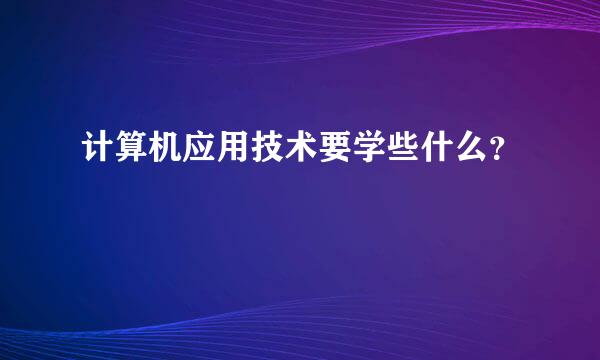 计算机应用技术要学些什么?